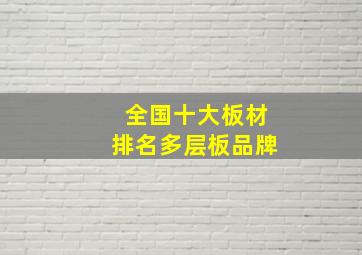 全国十大板材
排名多层板品牌